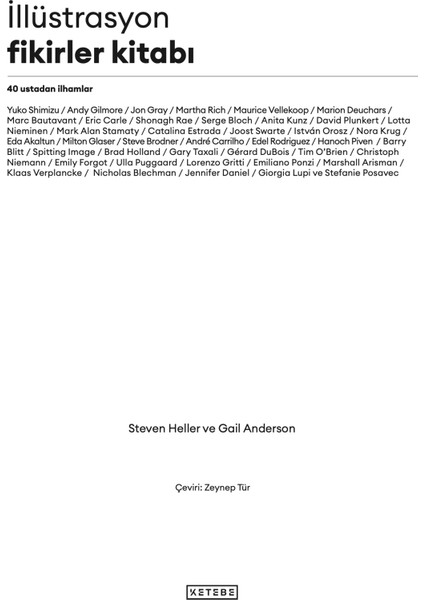 İllüstrasyon
fikirler kitabı

40 ustadan ilhamlar

Yuko Shimizu / Andy Gilmore / Jon Gray / Martha Rich / Maurice Vellekoop / Marion Deuchars / Marc Bautavant / Eric Carle / Shonagh Rae / Serge Bloch / Anita Kunz / David Plunkert / Lotta Nieminen / Mark Alan Stamaty / Catalina Estrada / Joost Swarte / István Orosz / Nora Krug / Eda Akaltun / Milton Glaser / Steve Brodner / André Carrilho / Edel Rodriguez / Hanoch Piven / Barry Blitt / Spitting Image / Brad Holland / Gary Taxali / Gérard DuBois / Tim O'Brien / Christoph Niemann / Emily Forgot / Ulla Puggaard / Lorenzo Gritti / Emiliano Ponzi / Marshall Arisman / Klaas Verplancke / Nicholas Blechman / Jennifer Daniel / Giorgia Lupi ve Stefanie Posavec

Steven Heller ve Gail Anderson

Çeviri: Zeynep Tür

KETEBE